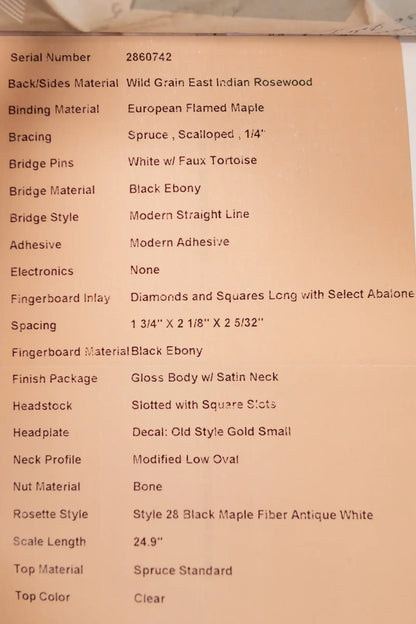 Serial Number 2860742

Back/Sides Material Wild Grain East Indian Rosewood

Binding Material European Flamed Maple

Bracing Spruce , Scalloped , 1/4"

Bridge Pins White w/ Faux Tortoise

Bridge Material Black Ebony

Bridge Style Modern Straight Line

Adhesive Modern Adhesive

Electronics None

Fingerboard Inlay Diamonds and Squares Long with Select Abalone

Spacing 1 3/4" X 2 1/8" X 2 5/32"

Fingerboard Material Black Ebony

Finish Package Gloss Body w/ Satin Neck

Headstock Slotted with Square Slots

Headplate Decal: Old Style Gold Small

Neck Profile Modified Low Oval

Nut Material Bone

Rosette Style Style 28 Black Maple Fiber Antique White

Scale Length 24.9"

Top Material Spruce Standard

Top Color Clear